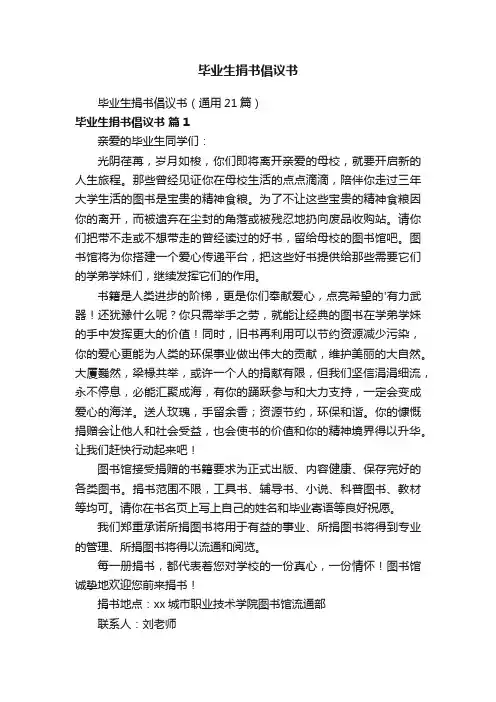 毕业生捐书倡议书

毕业生捐书倡议书（通用21篇）

毕业生捐书倡议书 篇1

亲爱的毕业生同学们：

光阴荏苒，岁月如梭，你们即将离开亲爱的母校，就要开启新的人生旅程。那些曾经见证你在母校生活的点点滴滴，陪伴你走过三年大学生活的图书是宝贵的精神食粮。为了不让这些宝贵的精神食粮因你的离开，而被遗弃在尘封的角落或被残忍地扔向废品收购站。请你们把带不走或不想带走的曾经读过的好书，留给母校的图书馆吧。图书馆将为你搭建一个爱心传递平台，把这些好书提供给那些需要它们的学弟学妹们，继续发挥它们的作用。

书籍是人类进步的阶梯，更是你们奉献爱心，点亮希望的'有力武器！还犹豫什么呢？你只需举手之劳，就能让经典的图书在学弟学妹的手中发挥更大的价值！同时，旧书再利用可以节约资源减少污染，你的爱心更能为人类的环保事业做出伟大的贡献，维护美丽的大自然。大厦巍然，梁椽共举，或许一个人的捐献有限，但我们坚信涓涓细流，永不停息，必能汇聚成海，有你的踊跃参与和大力支持，一定会变成爱心的海洋。送人玫瑰，手留余香；资源节约，环保和谐。你的慷慨捐赠会让他人和社会受益，也会使书的价值和你的精神境界得以升华。让我们赶快行动起来吧！

图书馆接受捐赠的书籍要求为正式出版、内容健康、保存完好的各类图书。捐书范围不限，工具书、辅导书、小说、科普图书、教材等均可。请你在书名页上写上自己的姓名和毕业寄语等良好祝愿。

我们郑重承诺所捐图书将用于有益的事业、所捐图书将得到专业的管理、所捐图书将得以流通和阅览。

每一册捐书，都代表着您对学校的一份真心，一份情怀！图书馆诚挚地欢迎您前来捐书！

捐书地点：xx城市职业技术学院图书馆流通部

联系人：刘老师